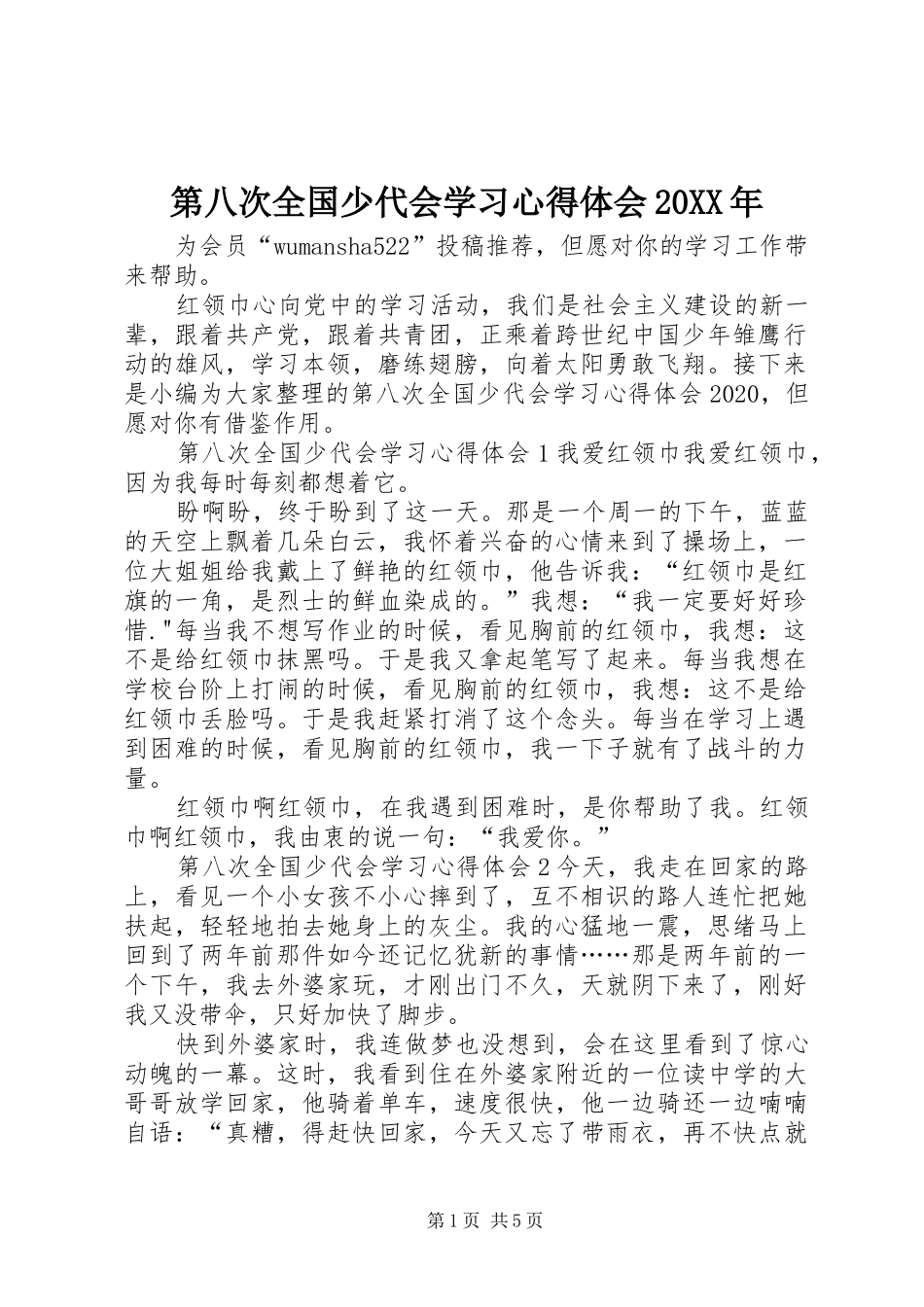 第八次全国少代会学习心得体会20XX年

为会员“wumansha522”投稿推荐，但愿对你的学习工作带来帮助。

红领巾心向党中的学习活动，我们是社会主义建设的新一辈，跟着共产党，跟着共青团，正乘着跨世纪中国少年雏鹰行动的雄风，学习本领，磨练翅膀，向着太阳勇敢飞翔。接下来是小编为大家整理的第八次全国少代会学习心得体会2020，但愿对你有借鉴作用。

第八次全国少代会学习心得体会1我爱红领巾我爱红领巾，因为我每时每刻都想着它。

盼啊盼，终于盼到了这一天。那是一个周一的下午，蓝蓝的天空上飘着几朵白云，我怀着兴奋的心情来到了操场上，一位大姐姐给我戴上了鲜艳的红领巾，他告诉我：“红领巾是红旗的一角，是烈士的鲜血染成的。”我想：“我一定要好好珍惜."每当我不想写作业的时候，看见胸前的红领巾，我想：这不是给红领巾抹黑吗。于是我又拿起笔写了起来。每当我想在学校台阶上打闹的时候，看见胸前的红领巾，我想：这不是给红领巾丢脸吗。于是我赶紧打消了这个念头。每当在学习上遇到困难的时候，看见胸前的红领巾，我一下子就有了战斗的力量。

红领巾啊红领巾，在我遇到困难时，是你帮助了我。红领巾啊红领巾，我由衷的说一句：“我爱你。”

第八次全国少代会学习心得体会2今天，我走在回家的路上，看见一个小女孩不小心摔到了，互不相识的路人连忙把她扶起，轻轻地拍去她身上的灰尘。我的心猛地一震，思绪马上回到了两年前那件如今还记忆犹新的事情……那是两年前的一个下午，我去外婆家玩，才刚出门不久，天就阴下来了，刚好我又没带伞，只好加快了脚步。

快到外婆家时，我连做梦也没想到，会在这里看到了惊心动魄的一幕。这时，我看到住在外婆家附近的一位读中学的大哥哥放学回家，他骑着单车，速度很快，他一边骑还一边喃喃自语：“真糟，得赶快回家，今天又忘了带雨衣，再不快点就

第1页 共5页